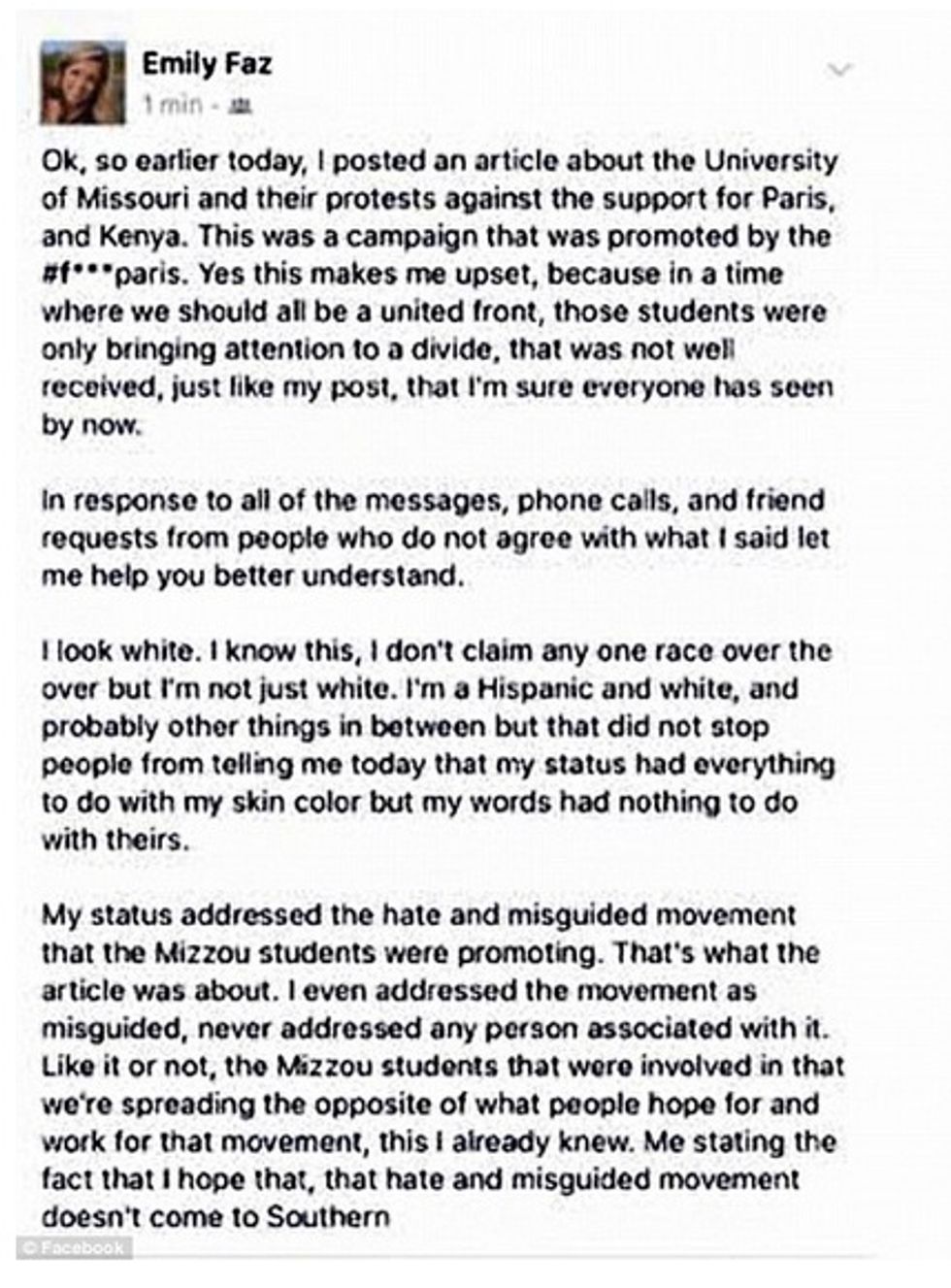 Emily Faz
1 min ·

Ok, so earlier today, I posted an article about the University of Missouri and their protests against the support for Paris, and Kenya. This was a campaign that was promoted by the #f***paris. Yes this makes me upset, because in a time where we should all be a united front, those students were only bringing attention to a divide, that was not well received, just like my post, that I'm sure everyone has seen by now.

In response to all of the messages, phone calls, and friend requests from people who do not agree with what I said let me help you better understand.

I look white. I know this, I don't claim any one race over the over but I'm not just white. I'm a Hispanic and white, and probably other things in between but that did not stop people from telling me today that my status had everything to do with my skin color but my words had nothing to do with theirs.

My status addressed the hate and misguided movement that the Mizzou students were promoting. That's what the article was about. I even addressed the movement as misguided, never addressed any person associated with it. Like it or not, the Mizzou students that were involved in that we're spreading the opposite of what people hope for and work for that movement, this I already knew. Me stating the fact that I hope that, that hate and misguided movement doesn't come to Southern

© Facebook